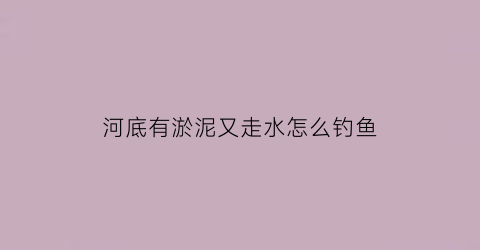 河底有淤泥又走水怎么钓鱼